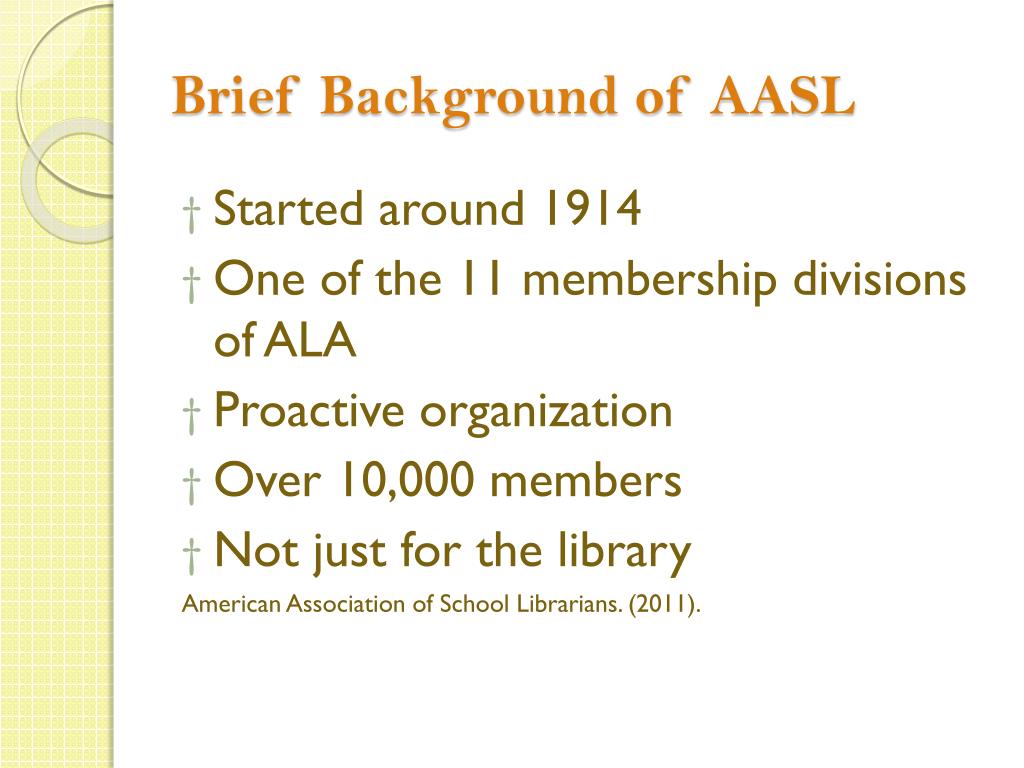 Brief Background of AASL

† Started around 1914
† One of the 11 membership divisions of ALA
† Proactive organization
† Over 10,000 members
† Not just for the library

American Association of School Librarians. (2011).